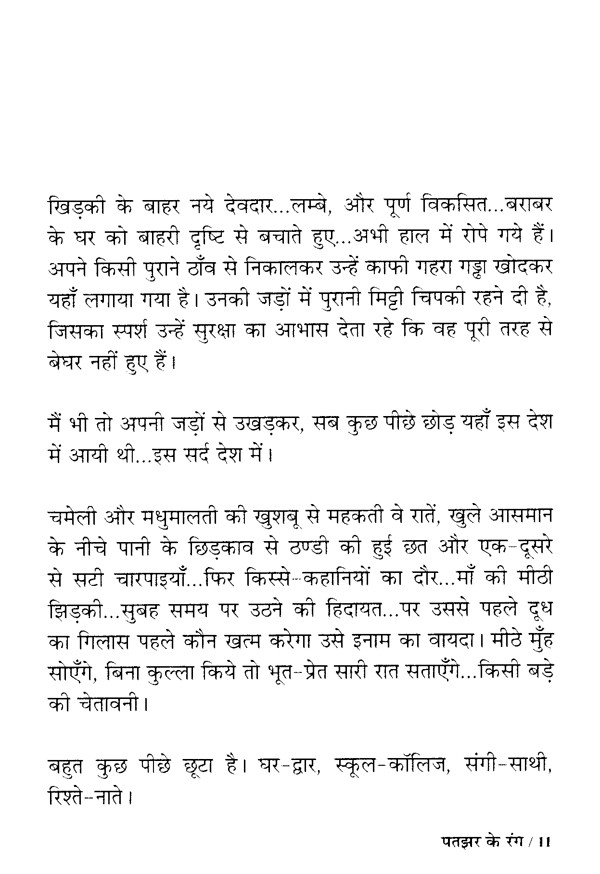 खिड़की के बाहर नये देवदार...लम्बे, और पूर्ण विकसित...बराबर के घर को बाहरी दृष्टि से बचाते हुए...अभी हाल में रोपे गये हैं। अपने किसी पुराने ठाँव से निकालकर उन्हें काफी गहरा गड्ढा खोदकर यहाँ लगाया गया है। उनकी जड़ों में पुरानी मिट्टी चिपकी रहने दी है, जिसका स्पर्श उन्हें सुरक्षा का आभास देता रहे कि वह पूरी तरह से बेघर नहीं हुए हैं।

मैं भी तो अपनी जड़ों से उखड़कर, सब कुछ पीछे छोड़ यहाँ इस देश में आयी थी...इस सर्द देश में।

चमेली और मधुमालती की खुशबू से महकती वे रातें, खुले आसमान के नीचे पानी के छिड़काव से ठण्डी की हुई छत और एक-दूसरे से सटी चारपाइयाँ...फिर किस्से-कहानियों का दौर...माँ की मीठी झिड़की...सुबह समय पर उठने की हिदायत...पर उससे पहले दूध का गिलास पहले कौन खत्म करेगा उसे इनाम का वायदा। मीठे मुँह सोएँगे, बिना कुल्ला किये तो भूत-प्रेत सारी रात सताएँगे...किसी बड़े की चेतावनी।

बहुत कुछ पीछे छूटा है। घर-द्वार, स्कूल-कॉलिज, संगी-साथी, रिश्ते-नाते।

पतझर के रंग / 11